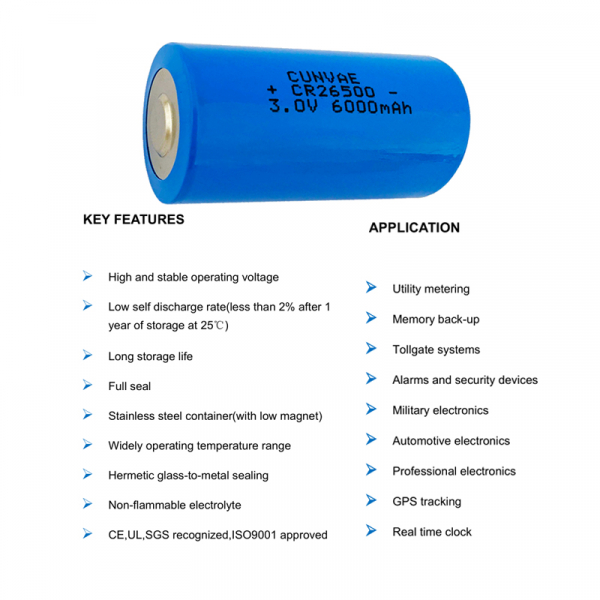 CUNVAE
+ CR26500 -
3.0V 6000mAh

KEY FEATURES

High and stable operating voltage

Low self discharge rate(less than 2% after 1 year of storage at 25℃)

Long storage life

Full seal

Stainless steel container(with low magnet)

Widely operating temperature range

Hermetic glass-to-metal sealing

Non-flammable electrolyte

CE,UL,SGS recognized,ISO9001 approved

APPLICATION

Utility metering

Memory back-up

Tollgate systems

Alarms and security devices

Military electronics

Automotive electronics

Professional electronics

GPS tracking

Real time clock